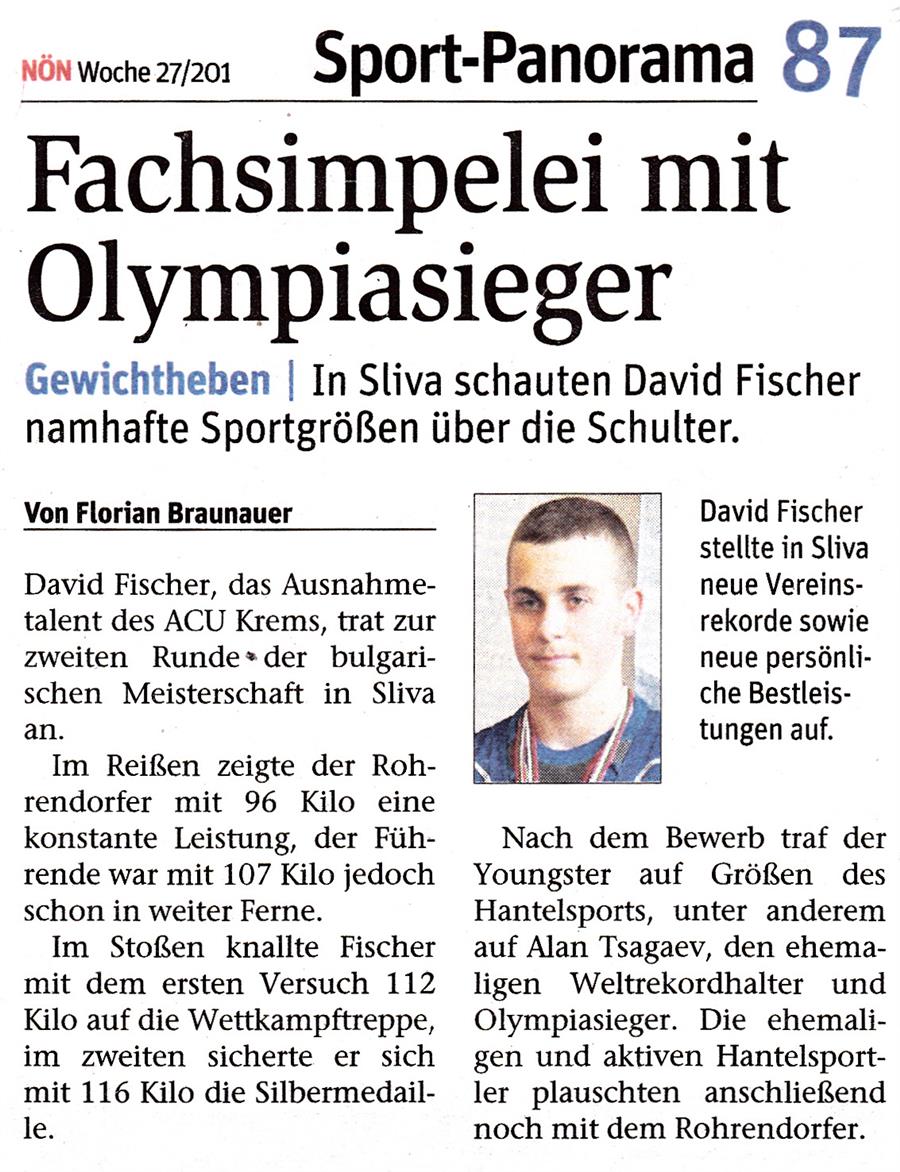 NÖN Woche 27/201 Sport-Panorama 87

Fachsimpelei mit Olympiasieger

Gewichtheben | In Sliva schauten David Fischer namhafte Sportgrößen über die Schulter.

Von Florian Braunauer

David Fischer, das Ausnahmetalent des ACU Krems, trat zur zweiten Runde der bulgarischen Meisterschaft in Sliva an.

Im Reißen zeigte der Rohrendorfer mit 96 Kilo eine konstante Leistung, der Führende war mit 107 Kilo jedoch schon in weiter Ferne.

Im Stoßen knallte Fischer mit dem ersten Versuch 112 Kilo auf die Wettkampftreppe, im zweiten sicherte er sich mit 116 Kilo die Silbermedaille.

David Fischer stellte in Sliva neue Vereinsrekorde sowie neue persönliche Bestleistungen auf.

Nach dem Bewerb traf der Youngster auf Größen des Hantelsports, unter anderem auf Alan Tsagaev, den ehemaligen Weltrekordhalter und Olympiasieger. Die ehemaligen und aktiven Hantelsportler plauschten anschließend noch mit dem Rohrendorfer.